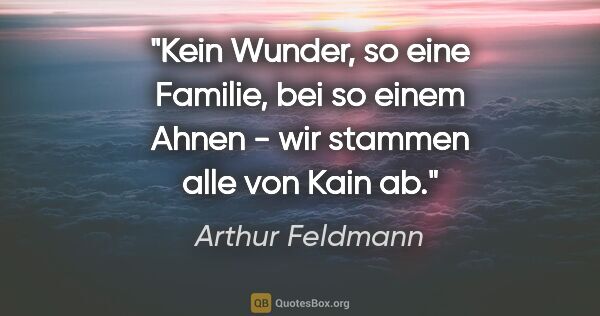 "Kein Wunder, so eine Familie, bei so einem Ahnen - wir stammen alle von Kain ab."

Arthur Feldmann

QB QuotesBox.org